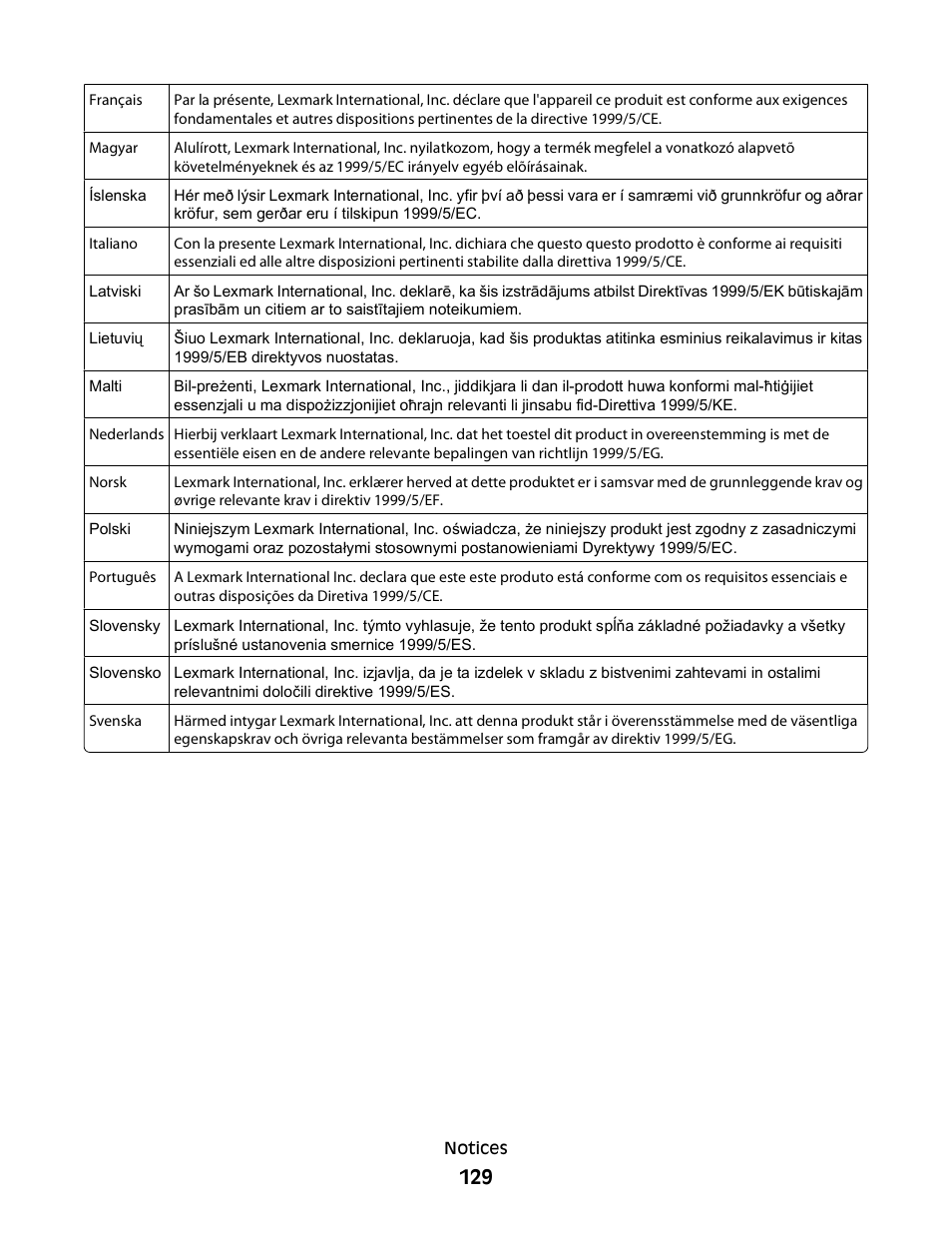 | | |
|---|---|
| Français | Par la présente, Lexmark International, Inc. déclare que l'appareil ce produit est conforme aux exigences fondamentales et autres dispositions pertinentes de la directive 1999/5/CE. |
| Magyar | Alulírott, Lexmark International, Inc. nyilatkozom, hogy a termék megfelel a vonatkozó alapvetõ követelményeknek és az 1999/5/EC irányelv egyéb elõírásainak. |
| Íslenska | Hér með lýsir Lexmark International, Inc. yfir því að þessi vara er í samræmi við grunnkröfur og aðrar kröfur, sem gerðar eru í tilskipun 1999/5/EC. |
| Italiano | Con la presente Lexmark International, Inc. dichiara che questo questo prodotto è conforme ai requisiti essenziali ed alle altre disposizioni pertinenti stabilite dalla direttiva 1999/5/CE. |
| Latviski | Ar šo Lexmark International, Inc. deklarē, ka šis izstrādājums atbilst Direktīvas 1999/5/EK būtiskajām prasībām un citiem ar to saistītajiem noteikumiem. |
| Lietuvių | Šiuo Lexmark International, Inc. deklaruoja, kad šis produktas atitinka esminius reikalavimus ir kitas 1999/5/EB direktyvos nuostatas. |
| Malti | Bil-preżenti, Lexmark International, Inc., jiddikjara li dan il-prodott huwa konformi mal-ħtiġijiet essenzjali u ma dispożizzjonijiet oħrajn relevanti li jinsabu fid-Direttiva 1999/5/KE. |
| Nederlands | Hierbij verklaart Lexmark International, Inc. dat het toestel dit product in overeenstemming is met de essentiële eisen en de andere relevante bepalingen van richtlijn 1999/5/EG. |
| Norsk | Lexmark International, Inc. erklærer herved at dette produktet er i samsvar med de grunnleggende krav og øvrige relevante krav i direktiv 1999/5/EF. |
| Polski | Niniejszym Lexmark International, Inc. oświadcza, że niniejszy produkt jest zgodny z zasadniczymi wymogami oraz pozostałymi stosownymi postanowieniami Dyrektywy 1999/5/EC. |
| Português | A Lexmark International Inc. declara que este este produto está conforme com os requisitos essenciais e outras disposições da Diretiva 1999/5/CE. |
| Slovensky | Lexmark International, Inc. týmto vyhlasuje, že tento produkt spĺňa základné požiadavky a všetky príslušné ustanovenia smernice 1999/5/ES. |
| Slovensko | Lexmark International, Inc. izjavlja, da je ta izdelek v skladu z bistvenimi zahtevami in ostalimi relevantnimi določili direktive 1999/5/ES. |
| Svenska | Härmed intygar Lexmark International, Inc. att denna produkt står i överensstämmelse med de väsentliga egenskapskrav och övriga relevanta bestämmelser som framgår av direktiv 1999/5/EG. |

Notices
129